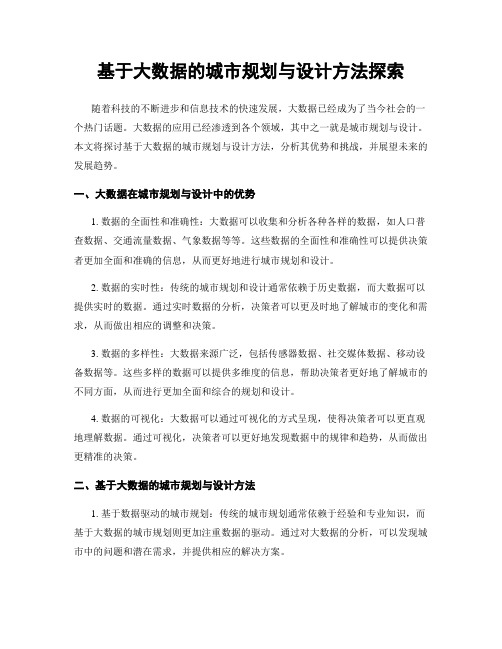 基于大数据的城市规划与设计方法探索

随着科技的不断进步和信息技术的快速发展，大数据已经成为了当今社会的一个热门话题。大数据的应用已经渗透到各个领域，其中之一就是城市规划与设计。本文将探讨基于大数据的城市规划与设计方法，分析其优势和挑战，并展望未来的发展趋势。

一、大数据在城市规划与设计中的优势

1. 数据的全面性和准确性：大数据可以收集和分析各种各样的数据，如人口普查数据、交通流量数据、气象数据等等。这些数据的全面性和准确性可以提供决策者更加全面和准确的信息，从而更好地进行城市规划和设计。

2. 数据的实时性：传统的城市规划和设计通常依赖于历史数据，而大数据可以提供实时的数据。通过实时数据的分析，决策者可以更及时地了解城市的变化和需求，从而做出相应的调整和决策。

3. 数据的多样性：大数据来源广泛，包括传感器数据、社交媒体数据、移动设备数据等。这些多样的数据可以提供多维度的信息，帮助决策者更好地了解城市的不同方面，从而进行更加全面和综合的规划和设计。

4. 数据的可视化：大数据可以通过可视化的方式呈现，使得决策者可以更直观地理解数据。通过可视化，决策者可以更好地发现数据中的规律和趋势，从而做出更精准的决策。

二、基于大数据的城市规划与设计方法

1. 基于数据驱动的城市规划：传统的城市规划通常依赖于经验和专业知识，而基于大数据的城市规划则更加注重数据的驱动。通过对大数据的分析，可以发现城市中的问题和潜在需求，并提供相应的解决方案。